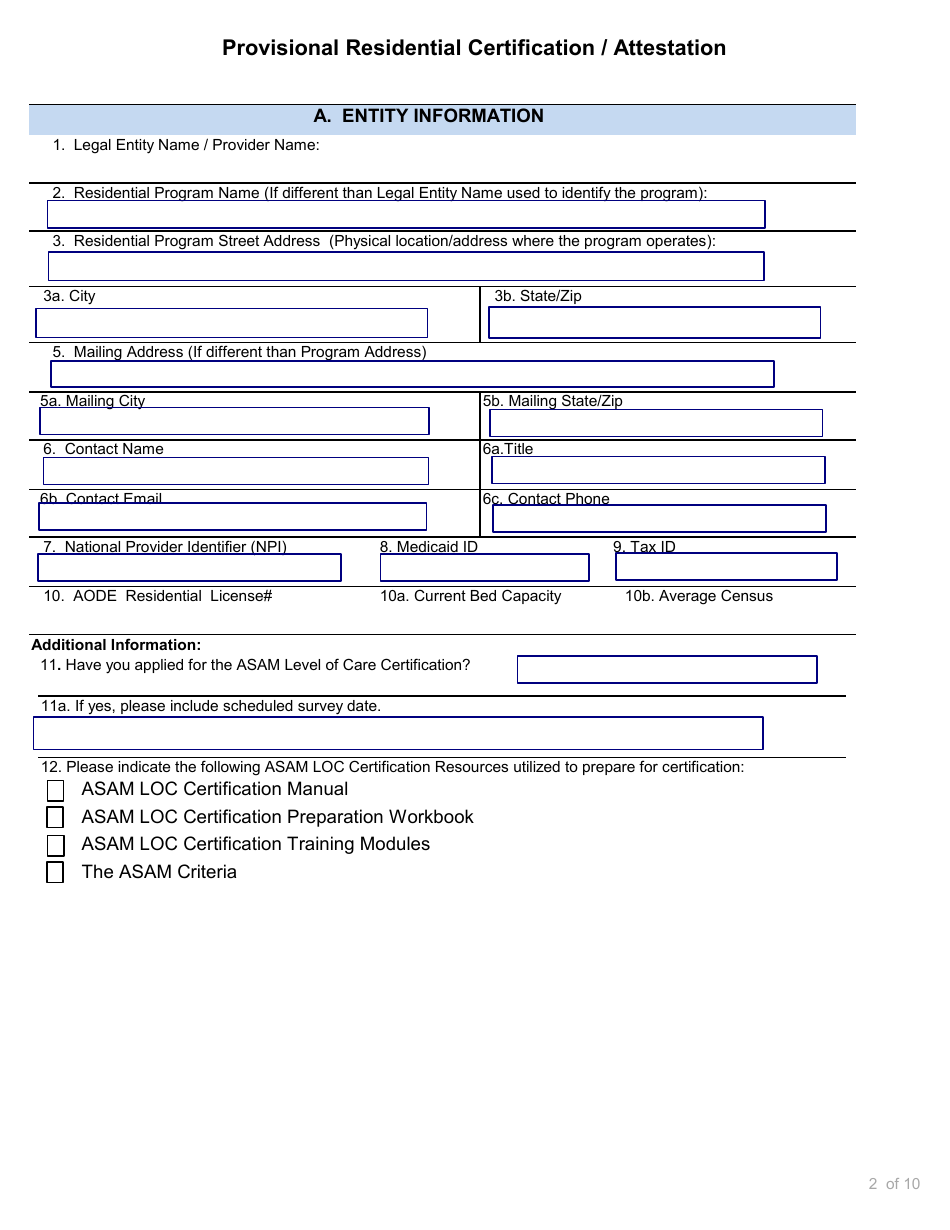 Provisional Residential Certification / Attestation

A. ENTITY INFORMATION

1. Legal Entity Name / Provider Name:

2. Residential Program Name (If different than Legal Entity Name used to identify the program):

3. Residential Program Street Address (Physical location/address where the program operates):

3a. City

3b. State/Zip

5. Mailing Address (If different than Program Address)

5a. Mailing City

5b. Mailing State/Zip

6. Contact Name

6a.Title

6b. Contact Email

6c. Contact Phone

7. National Provider Identifier (NPI)

8. Medicaid ID

9. Tax ID

10. AODE Residential License#

10a. Current Bed Capacity

10b. Average Census

Additional Information:

11. Have you applied for the ASAM Level of Care Certification?

11a. If yes, please include scheduled survey date.

12. Please indicate the following ASAM LOC Certification Resources utilized to prepare for certification:

ASAM LOC Certification Manual

ASAM LOC Certification Preparation Workbook

ASAM LOC Certification Training Modules

The ASAM Criteria

2 of 10